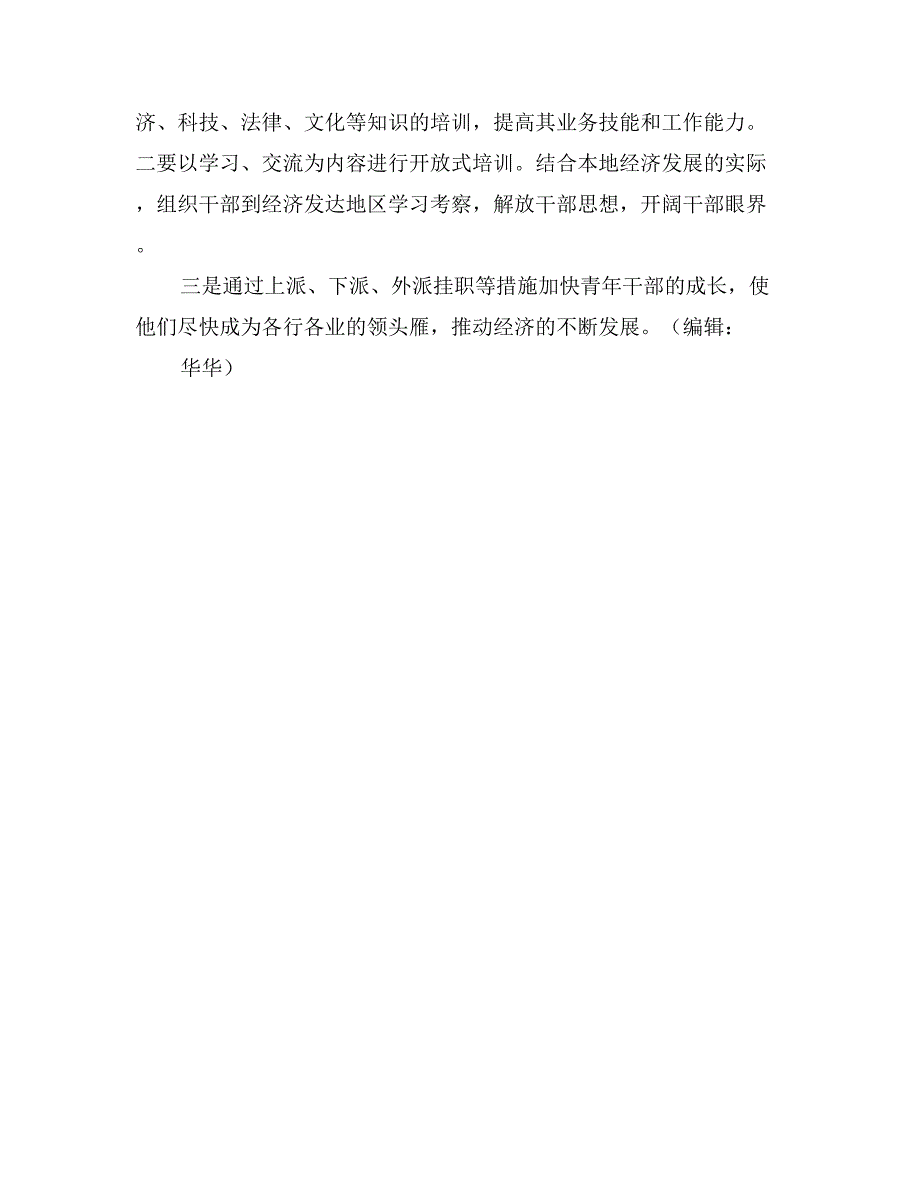 济、科技、法律、文化等知识的培训，提高其业务技能和工作能力。二要以学习、交流为内容进行开放式培训。结合本地经济发展的实际，组织干部到经济发达地区学习考察，解放干部思想，开阔干部眼界。

三是通过上派、下派、外派挂职等措施加快青年干部的成长，使他们尽快成为各行各业的领头雁，推动经济的不断发展。（编辑：

华华）